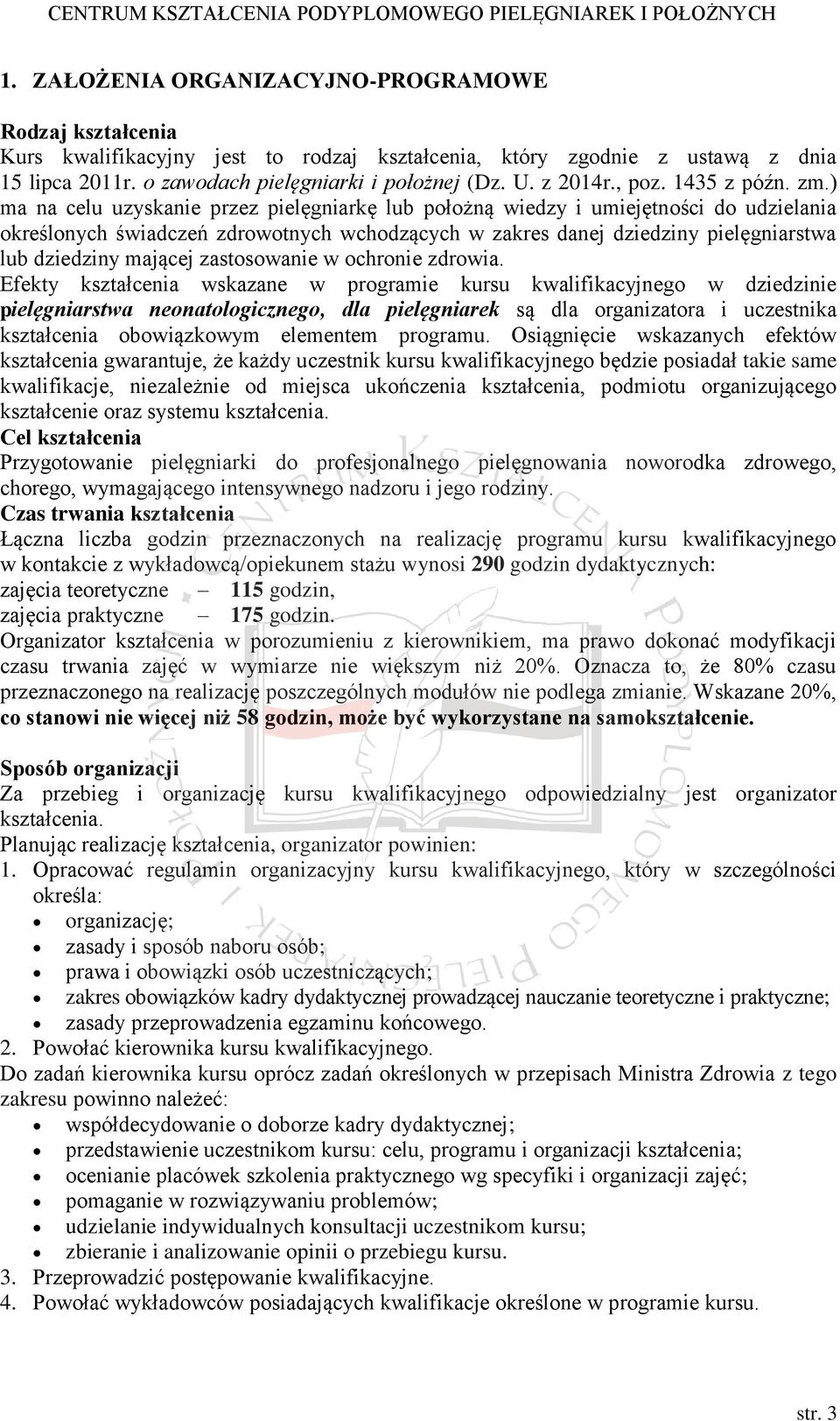 CENTRUM KSZTAŁCENIA PODYPLOMOWEGO PIELĘGNIAREK I POŁOŻNYCH

1. ZAŁOŻENIA ORGANIZACYJNO-PROGRAMOWE

Rodzaj kształcenia
Kurs kwalifikacyjny jest to rodzaj kształcenia, który zgodnie z ustawą z dnia 15 lipca 2011r. o zawodach pielęgniarki i położnej (Dz. U. z 2014r., poz. 1435 z późn. zm.) ma na celu uzyskanie przez pielęgniarkę lub położną wiedzy i umiejętności do udzielania określonych świadczeń zdrowotnych wchodzących w zakres danej dziedziny pielęgniarstwa lub dziedziny mającej zastosowanie w ochronie zdrowia.
Efekty kształcenia wskazane w programie kursu kwalifikacyjnego w dziedzinie pielęgniarstwa neonatologicznego, dla pielęgniarek są dla organizatora i uczestnika kształcenia obowiązkowym elementem programu. Osiągnięcie wskazanych efektów kształcenia gwarantuje, że każdy uczestnik kursu kwalifikacyjnego będzie posiadał takie same kwalifikacje, niezależnie od miejsca ukończenia kształcenia, podmiotu organizującego kształcenie oraz systemu kształcenia.
Cel kształcenia
Przygotowanie pielęgniarki do profesjonalnego pielęgnowania noworodka zdrowego, chorego, wymagającego intensywnego nadzoru i jego rodziny.
Czas trwania kształcenia
Łączna liczba godzin przeznaczonych na realizację programu kursu kwalifikacyjnego w kontakcie z wykładowcą/opiekunem stażu wynosi 290 godzin dydaktycznych:
zajęcia teoretyczne – 115 godzin,
zajęcia praktyczne – 175 godzin.
Organizator kształcenia w porozumieniu z kierownikiem, ma prawo dokonać modyfikacji czasu trwania zajęć w wymiarze nie większym niż 20%. Oznacza to, że 80% czasu przeznaczonego na realizację poszczególnych modułów nie podlega zmianie. Wskazane 20%, co stanowi nie więcej niż 58 godzin, może być wykorzystane na samokształcenie.

Sposób organizacji
Za przebieg i organizację kursu kwalifikacyjnego odpowiedzialny jest organizator kształcenia.
Planując realizację kształcenia, organizator powinien:
1. Opracować regulamin organizacyjny kursu kwalifikacyjnego, który w szczególności określa:
• organizację;
• zasady i sposób naboru osób;
• prawa i obowiązki osób uczestniczących;
• zakres obowiązków kadry dydaktycznej prowadzącej nauczanie teoretyczne i praktyczne;
• zasady przeprowadzenia egzaminu końcowego.
2. Powołać kierownika kursu kwalifikacyjnego.
Do zadań kierownika kursu oprócz zadań określonych w przepisach Ministra Zdrowia z tego zakresu powinno należeć:
• współdecydowanie o doborze kadry dydaktycznej;
• przedstawienie uczestnikom kursu: celu, programu i organizacji kształcenia;
• ocenianie placówek szkolenia praktycznego wg specyfiki i organizacji zajęć;
• pomaganie w rozwiązywaniu problemów;
• udzielanie indywidualnych konsultacji uczestnikom kursu;
• zbieranie i analizowanie opinii o przebiegu kursu.
3. Przeprowadzić postępowanie kwalifikacyjne.
4. Powołać wykładowców posiadających kwalifikacje określone w programie kursu.

str. 3